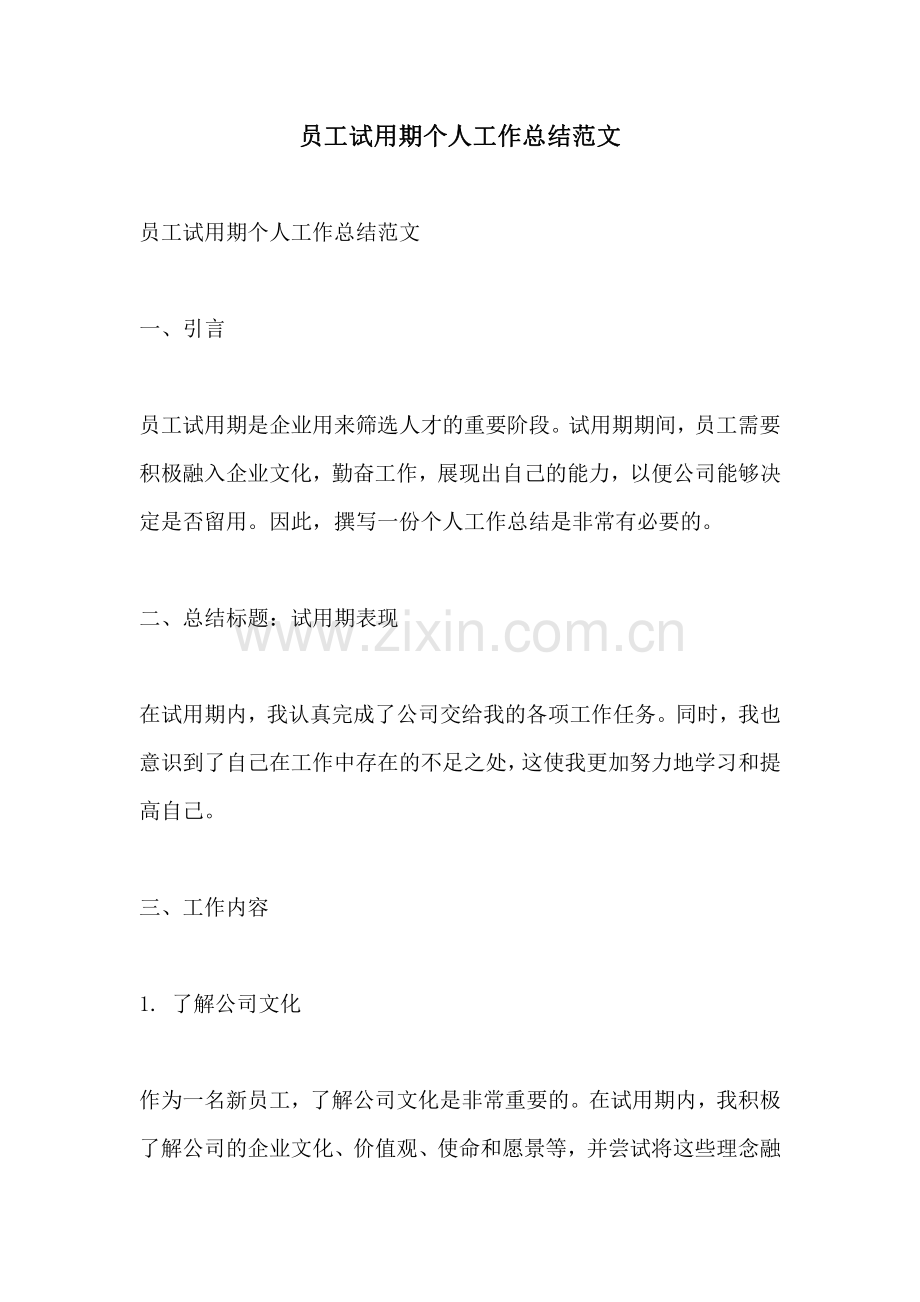 员工试用期个人工作总结范文

员工试用期个人工作总结范文

一、引言

员工试用期是企业用来筛选人才的重要阶段。试用期期间，员工需要积极融入企业文化，勤奋工作，展现出自己的能力，以便公司能够决定是否留用。因此，撰写一份个人工作总结是非常有必要的。

二、总结标题：试用期表现

www.zixin.com.cn

在试用期内，我认真完成了公司交给我的各项工作任务。同时，我也意识到了自己在工作中存在的不足之处，这使我更加努力地学习和提高自己。

三、工作内容

1. 了解公司文化

作为一名新员工，了解公司文化是非常重要的。在试用期内，我积极了解公司的企业文化、价值观、使命和愿景等，并尝试将这些理念融